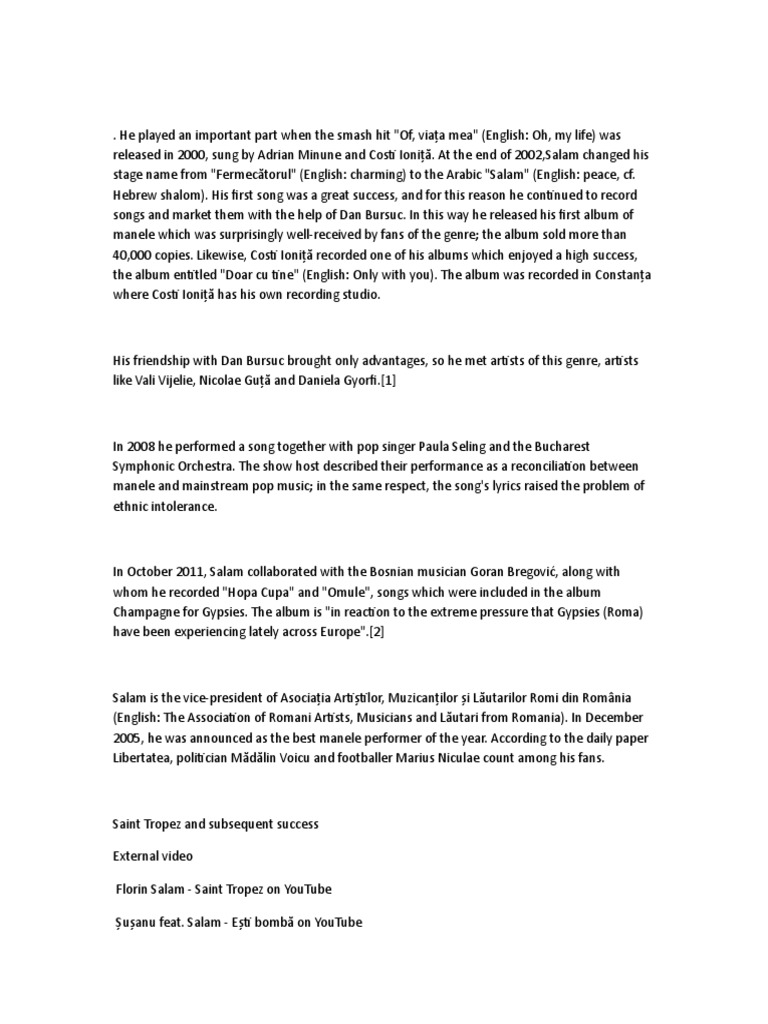 . He played an important part when the smash hit "Of, viața mea" (English: Oh, my life) was released in 2000, sung by Adrian Minune and Costi Ioniță. At the end of 2002,Salam changed his stage name from "Fermecătorul" (English: charming) to the Arabic "Salam" (English: peace, cf. Hebrew shalom). His first song was a great success, and for this reason he continued to record songs and market them with the help of Dan Bursuc. In this way he released his first album of manele which was surprisingly well-received by fans of the genre; the album sold more than 40,000 copies. Likewise, Costi Ioniță recorded one of his albums which enjoyed a high success, the album entitled "Doar cu tine" (English: Only with you). The album was recorded in Constanța where Costi Ioniță has his own recording studio.

His friendship with Dan Bursuc brought only advantages, so he met artists of this genre, artists like Vali Vijelie, Nicolae Guță and Daniela Gyorfi.[1]

In 2008 he performed a song together with pop singer Paula Seling and the Bucharest Symphonic Orchestra. The show host described their performance as a reconciliation between manele and mainstream pop music; in the same respect, the song's lyrics raised the problem of ethnic intolerance.

In October 2011, Salam collaborated with the Bosnian musician Goran Bregović, along with whom he recorded "Hopa Cupa" and "Omule", songs which were included in the album Champagne for Gypsies. The album is "in reaction to the extreme pressure that Gypsies (Roma) have been experiencing lately across Europe".[2]

Salam is the vice-president of Asociația Artiștilor, Muzicanților și Lăutarilor Romi din România (English: The Association of Romani Artists, Musicians and Lăutari from Romania). In December 2005, he was announced as the best manele performer of the year. According to the daily paper Libertatea, politician Mădălin Voicu and footballer Marius Niculae count among his fans.

Saint Tropez and subsequent success

External video

Florin Salam - Saint Tropez on YouTube

Șușanu feat. Salam - Ești bombă on YouTube